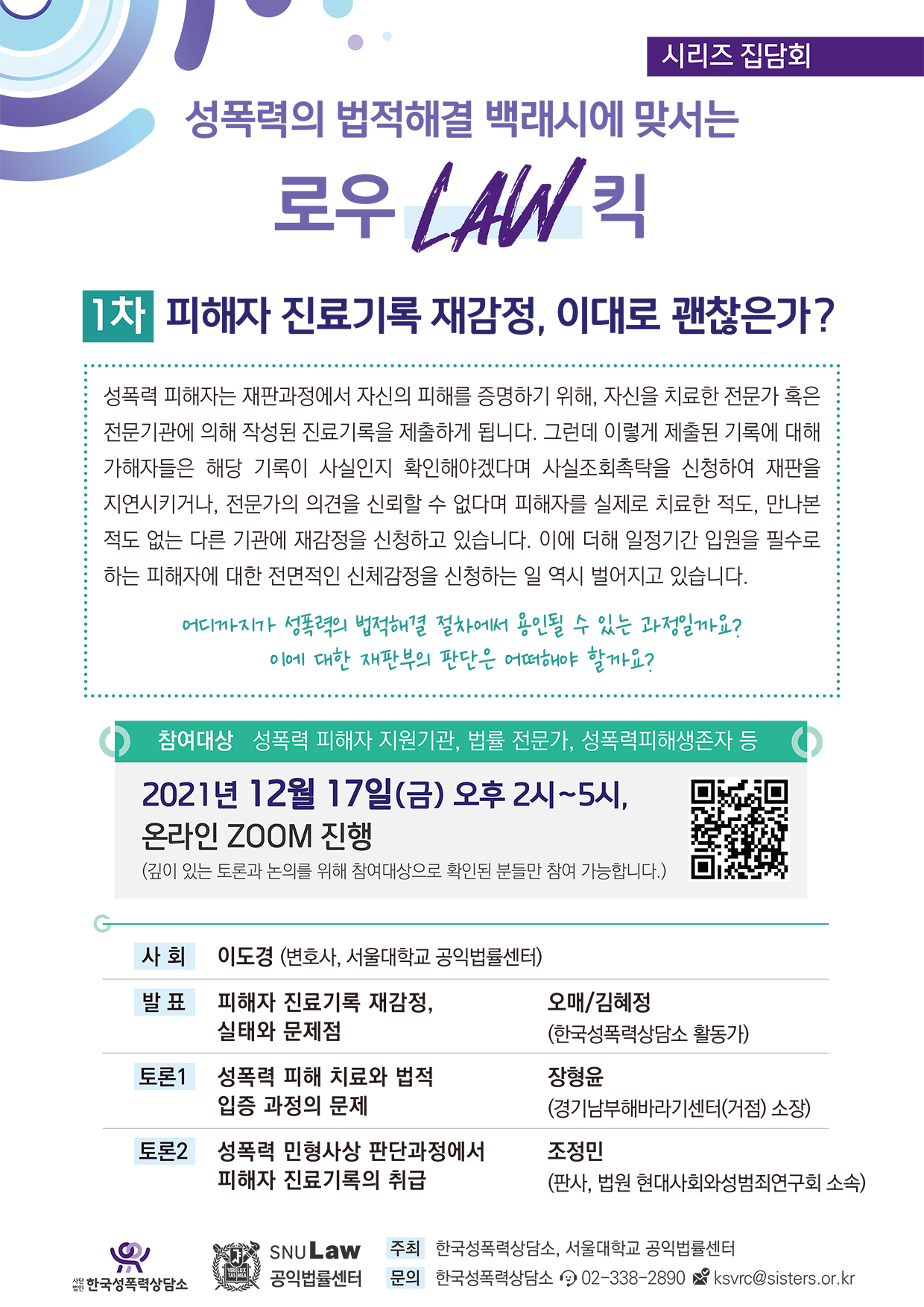 시리즈 집담회

성폭력의 법적해결 백래시에 맞서는

로우 LAW 킥

1차 피해자 진료기록 재감정, 이대로 괜찮은가?

성폭력 피해자는 재판과정에서 자신의 피해를 증명하기 위해, 자신을 치료한 전문가 혹은 전문기관에 의해 작성된 진료기록을 제출하게 됩니다. 그런데 이렇게 제출된 기록에 대해 가해자들은 해당 기록이 사실인지 확인해야겠다며 사실조회촉탁을 신청하여 재판을 지연시키거나, 전문가의 의견을 신뢰할 수 없다며 피해자를 실제로 치료한 적도, 만나본 적도 없는 다른 기관에 재감정을 신청하고 있습니다. 이에 더해 일정기간 입원을 필수로 하는 피해자에 대한 전면적인 신체감정을 신청하는 일 역시 벌어지고 있습니다.

어디까지가 성폭력의 법적해결 절차에서 용인될 수 있는 과정일까요?
이에 대한 재판부의 판단은 어떠해야 할까요?

참여대상 성폭력 피해자 지원기관, 법률 전문가, 성폭력피해생존자 등

2021년 12월 17일(금) 오후 2시~5시,
온라인 ZOOM 진행
(깊이 있는 토론과 논의를 위해 참여대상으로 확인된 분들만 참여 가능합니다.)

사 회 이도경 (변호사, 서울대학교 공익법률센터)

발 표 피해자 진료기록 재감정, 실태와 문제점
오매/김혜정
(한국성폭력상담소 활동가)

토론1 성폭력 피해 치료와 법적 입증 과정의 문제
장형윤
(경기남부해바라기센터(거점) 소장)

토론2 성폭력 민형사상 판단과정에서 피해자 진료기록의 취급
조정민
(판사, 법원 현대사회와성범죄연구회 소속)

사단법인 한국성폭력상담소

SNU Law 공익법률센터

주최 한국성폭력상담소, 서울대학교 공익법률센터
문의 한국성폭력상담소 02-338-2890 ksvrc@sisters.or.kr